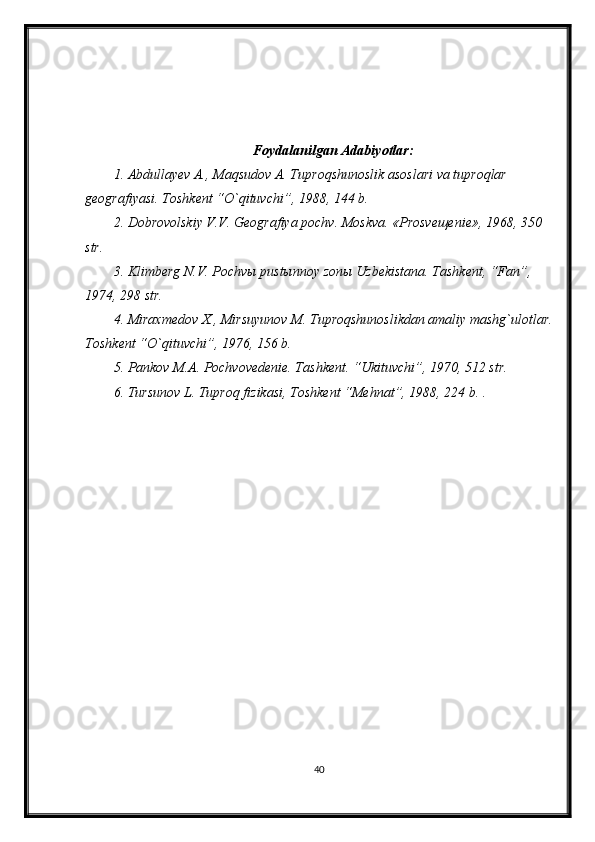 Docx.uz Docx.uz Docx.uz

Foydalanilgan Adabiyotlar:

1. Abdullayev A., Maqsudov A. Tuproqshunoslik asoslari va tuproqlar geografiyasi. Toshkent “O`qituvchi”, 1988, 144 b.

2. Dobrovolskiy V.V. Geografiya pochv. Moskva. «Prosveщenie», 1968, 350 str.

3. Klimberg N.V. Pochvы pustыnnoy zonы Uzbekistana. Tashkent, “Fan”, 1974, 298 str.

4. Miraxmedov X., Mirsuyunov M. Tuproqshunoslikdan amaliy mashg`ulotlar. Toshkent “O`qituvchi”, 1976, 156 b.

5. Pankov M.A. Pochvovedenie. Tashkent. “Ukituvchi”, 1970, 512 str.

6. Tursunov L. Tuproq fizikasi, Toshkent “Mehnat”, 1988, 224 b. .

Docx.uz Docx.uz Docx.uz

Docx.uz Docx.uz Docx.uz

Docx.uz Docx.uz Docx.uz

40